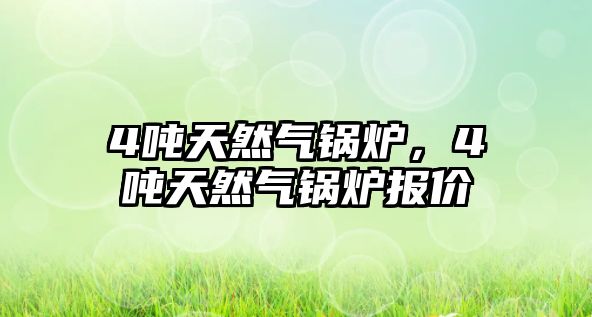 4吨天然气锅炉，4吨天然气锅炉报价